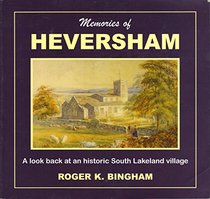 Memories of
HEVERSHAM

A look back at an historic South Lakeland village

ROGER K. BINGHAM